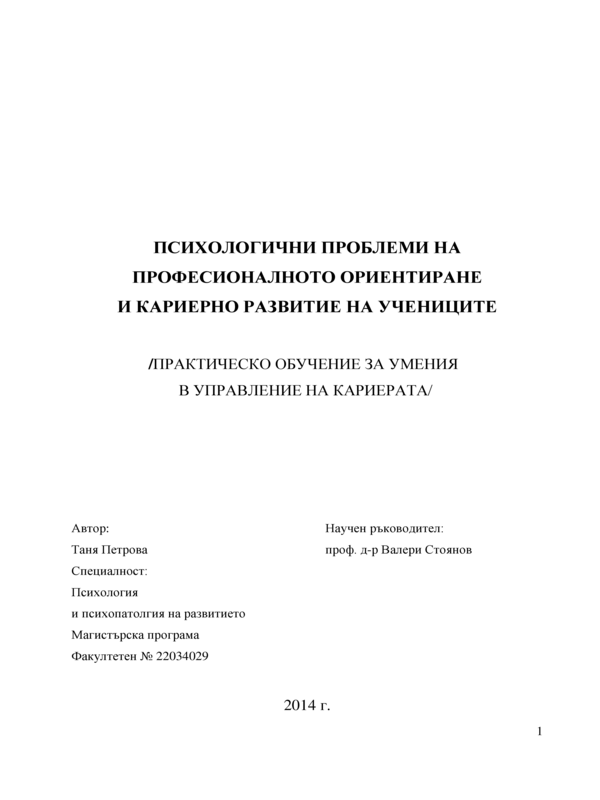 ПСИХОЛОГИЧНИ ПРОБЛЕМИ НА
ПРОФЕСИОНАЛНОТО ОРИЕНТИРАНЕ
И КАРИЕРНО РАЗВИТИЕ НА УЧЕНИЦИТЕ

/ПРАКТИЧЕСКО ОБУЧЕНИЕ ЗА УМЕНИЯ
В УПРАВЛЕНИЕ НА КАРИЕРАТА/

Автор:
Таня Петрова
Специалност:
Психология
и психопатолгия на развитието
Магистърска програма
Факултетен № 22034029

Научен ръководител:
проф. д-р Валери Стоянов

2014 г.

1